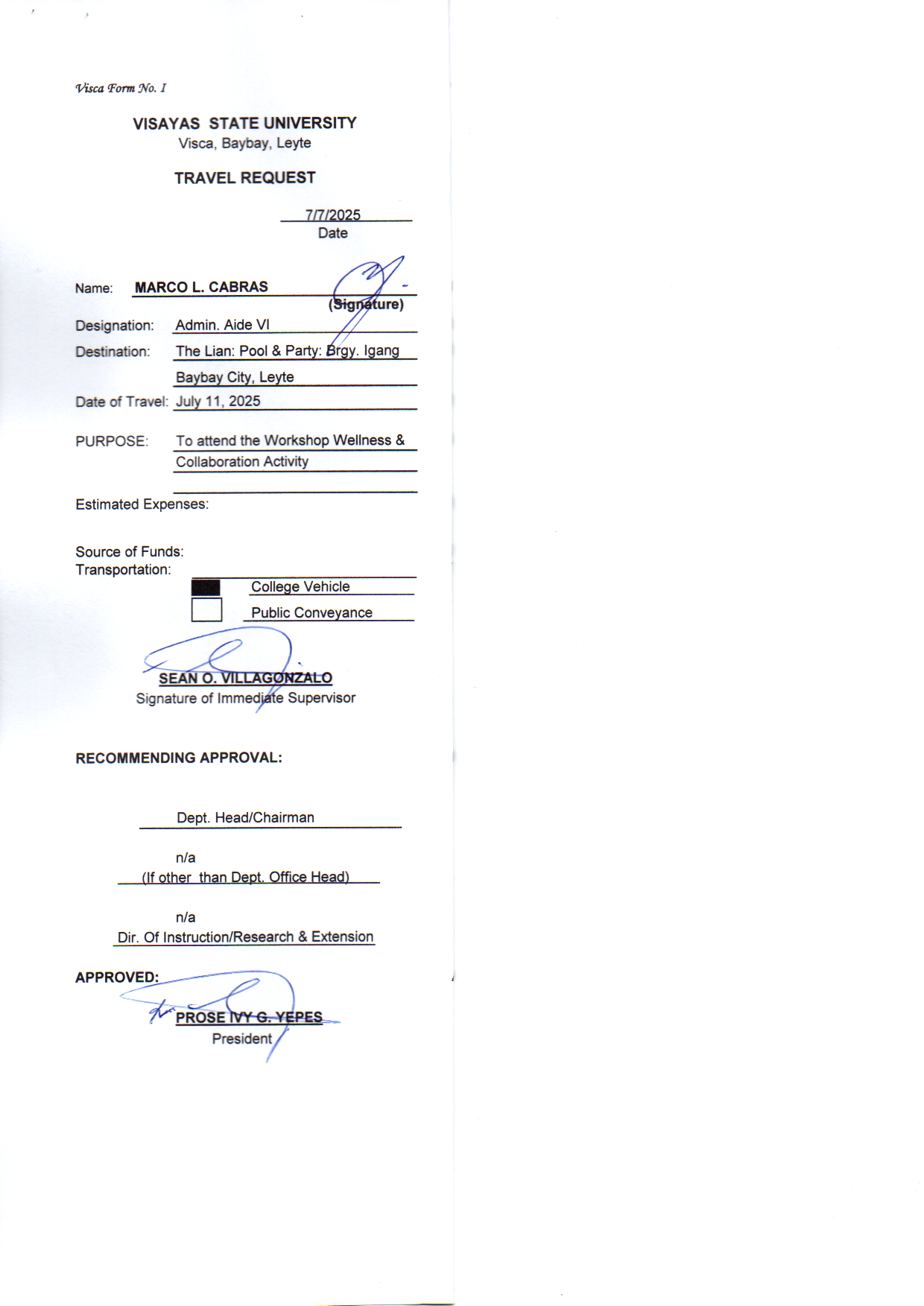 Visca Form No. I

VISAYAS STATE UNIVERSITY
Visca, Baybay, Leyte

TRAVEL REQUEST

7/7/2025
Date

Name: MARCO L. CABRAS
(Signature)

Designation: Admin. Aide VI

Destination: The Lian: Pool & Party: Brgy. Igang Baybay City, Leyte

Date of Travel: July 11, 2025

PURPOSE: To attend the Workshop Wellness & Collaboration Activity

Estimated Expenses:

Source of Funds:
Transportation:

College Vehicle
Public Conveyance

SEAN O. VILLAGONZALO
Signature of Immediate Supervisor

RECOMMENDING APPROVAL:

Dept. Head/Chairman

n/a
(If other than Dept. Office Head)

n/a
Dir. Of Instruction/Research & Extension

APPROVED:

PROSE IVY G. YEPES
President